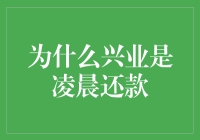 为什么兴业是凌晨还款